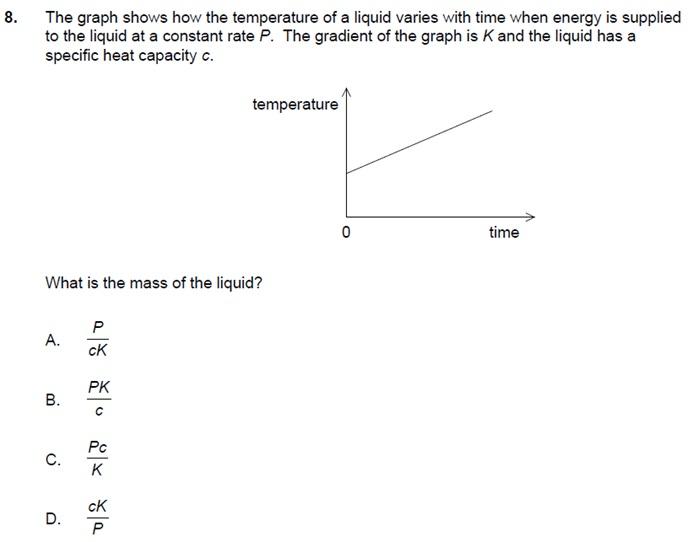 8. The graph shows how the temperature of a liquid varies with time when energy is supplied to the liquid at a constant rate $P$. The gradient of the graph is $K$ and the liquid has a specific heat capacity $c$.

temperature

0

time

What is the mass of the liquid?

A. $\frac{P}{cK}$

B. $\frac{PK}{c}$

C. $\frac{Pc}{K}$

D. $\frac{cK}{P}$